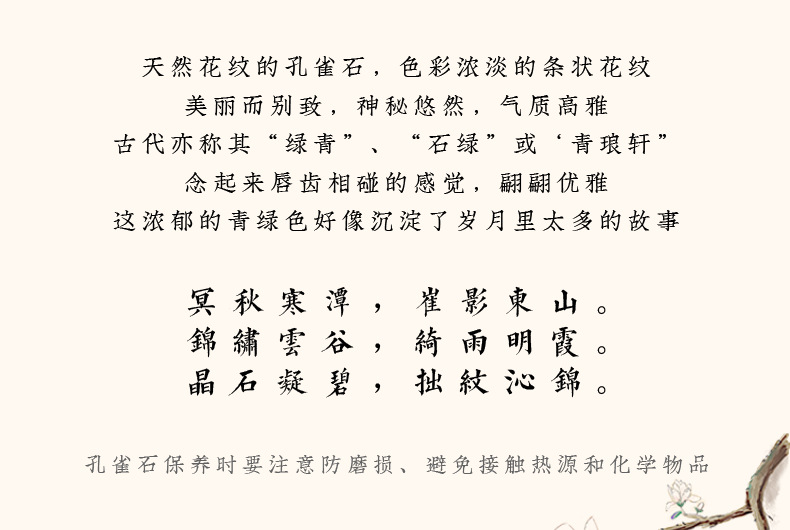 天然花纹的孔雀石，色彩浓淡的条状花纹
美丽而别致，神秘悠然，气质高雅
古代亦称其“绿青”、“石绿”或‘青琅轩”
念起来唇齿相碰的感觉，翩翩优雅
这浓郁的青绿色好像沉淀了岁月里太多的故事

冥秋寒潭，崔影東山。
錦繡雲谷，綺雨明霞。
晶石凝碧，拙紋沁錦。

孔雀石保养时要注意防磨损、避免接触热源和化学物品